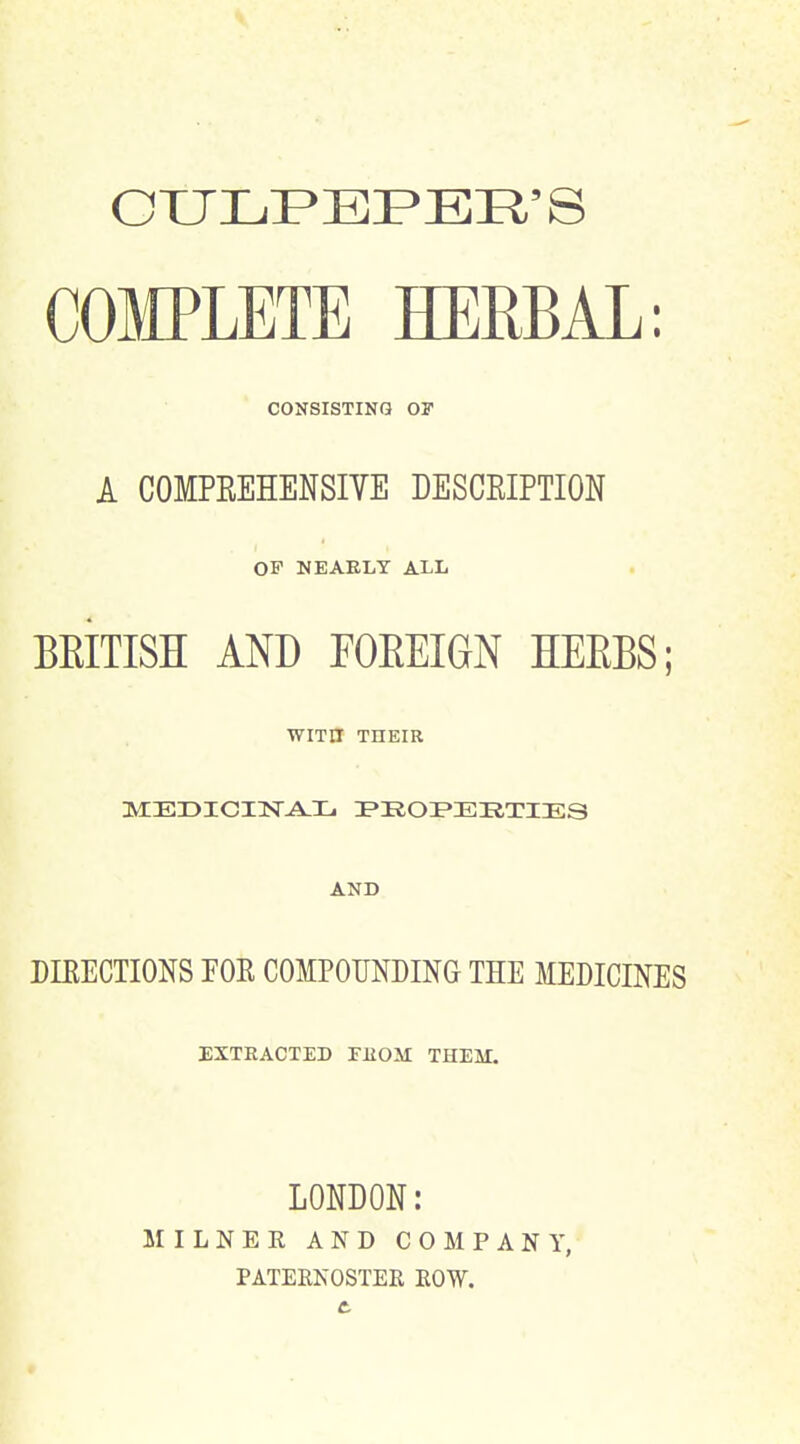 CULPEPER'S

COMPLETE HERBAL:

CONSISTING OF

A COMPREHENSIVE DESCRIPTION

OF NEARLY ALL

BRITISH AND FOREIGN HERBS;

WITH THEIR

MEDICINAL PROPERTIES

AND

DIRECTIONS FOR COMPOUNDING THE MEDICINES

EXTRACTED FROM THEM.

LONDON:
MILNER AND COMPANY,
PATERNOSTER ROW.
c